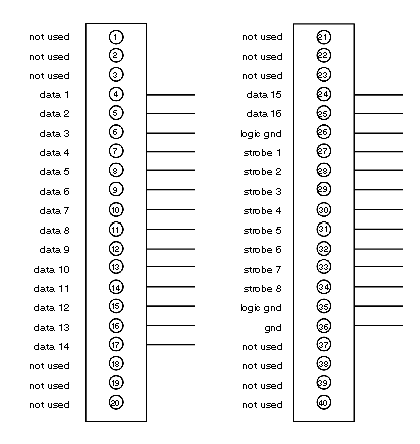 not used 1
not used 2
not used 3
data 1 4
data 2 5
data 3 6
data 4 7
data 5 8
data 6 9
data 7 10
data 8 11
data 9 12
data 10 13
data 11 14
data 12 15
data 13 16
data 14 17
not used 18
not used 19
not used 20

not used 21
not used 22
not used 23
data 15 24
data 16 25
logic gnd 26
strobe 1 27
strobe 2 28
strobe 3 29
strobe 4 30
strobe 5 31
strobe 6 32
strobe 7 33
strobe 8 34
logic gnd 35
gnd 36
not used 37
not used 38
not used 39
not used 40